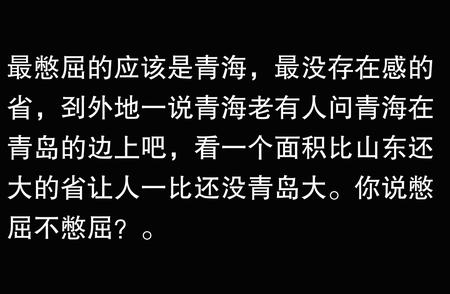 最憋屈的应该是青海，最没存在感的省，到外地一说青海老有人问青海在青岛的边上吧，看一个面积比山东还大的省让人一比还没青岛大。你说憋屈不憋屈？。